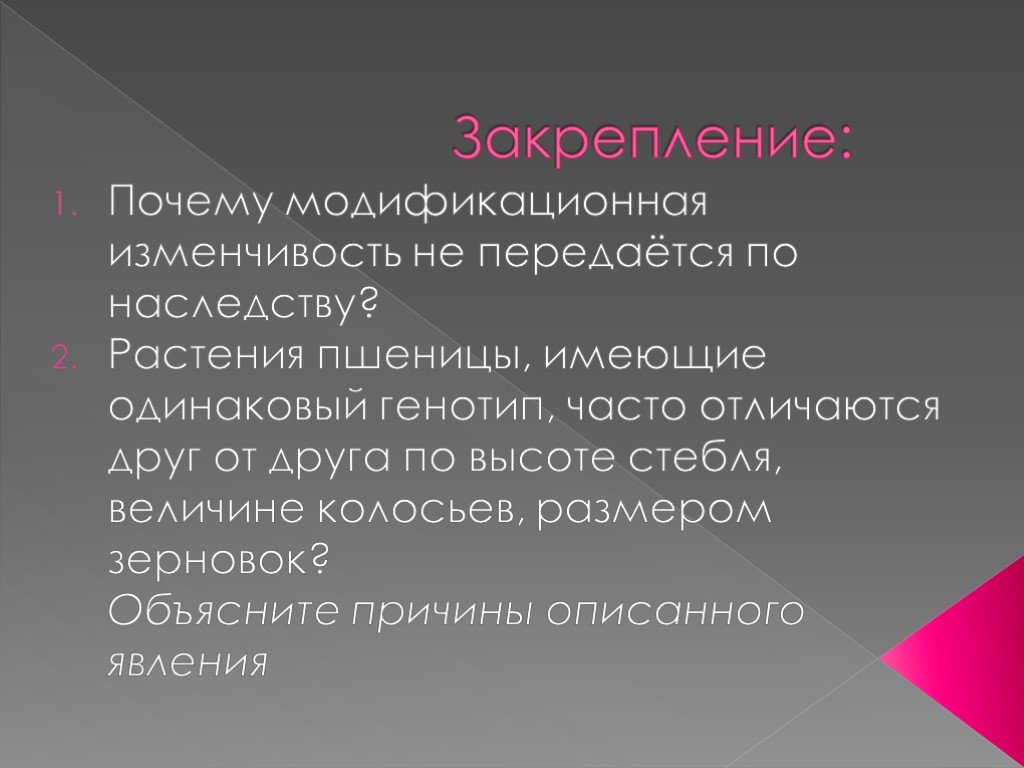 Закрепление:

1. Почему модификационная изменчивость не передаётся по наследству?
2. Растения пшеницы, имеющие одинаковый генотип, часто отличаются друг от друга по высоте стебля, величине колосьев, размером зерновок?
Объясните причины описанного явления